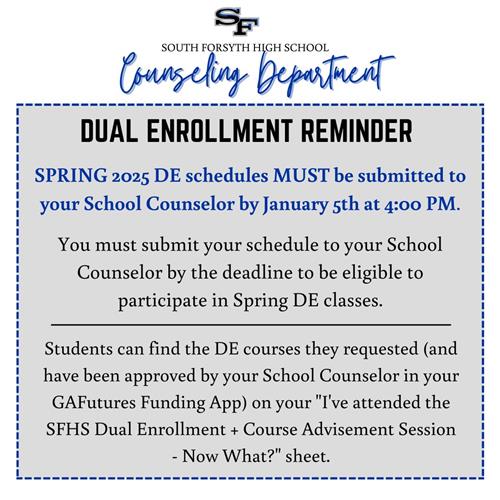 SF

SOUTH FORSYTH HIGH SCHOOL

Counseling Department

DUAL ENROLLMENT REMINDER

SPRING 2025 DE schedules MUST be submitted to your School Counselor by January 5th at 4:00 PM.

You must submit your schedule to your School Counselor by the deadline to be eligible to participate in Spring DE classes.

Students can find the DE courses they requested (and have been approved by your School Counselor in your GAFutures Funding App) on your "I've attended the SFHS Dual Enrollment + Course Advisement Session - Now What?" sheet.